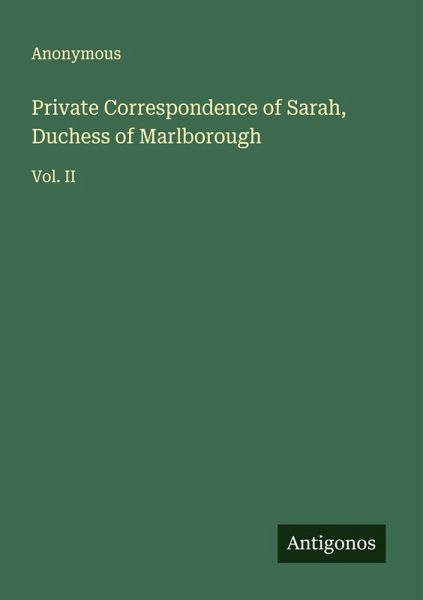 Anonymous

Private Correspondence of Sarah, Duchess of Marlborough

Vol. II

Antigonos